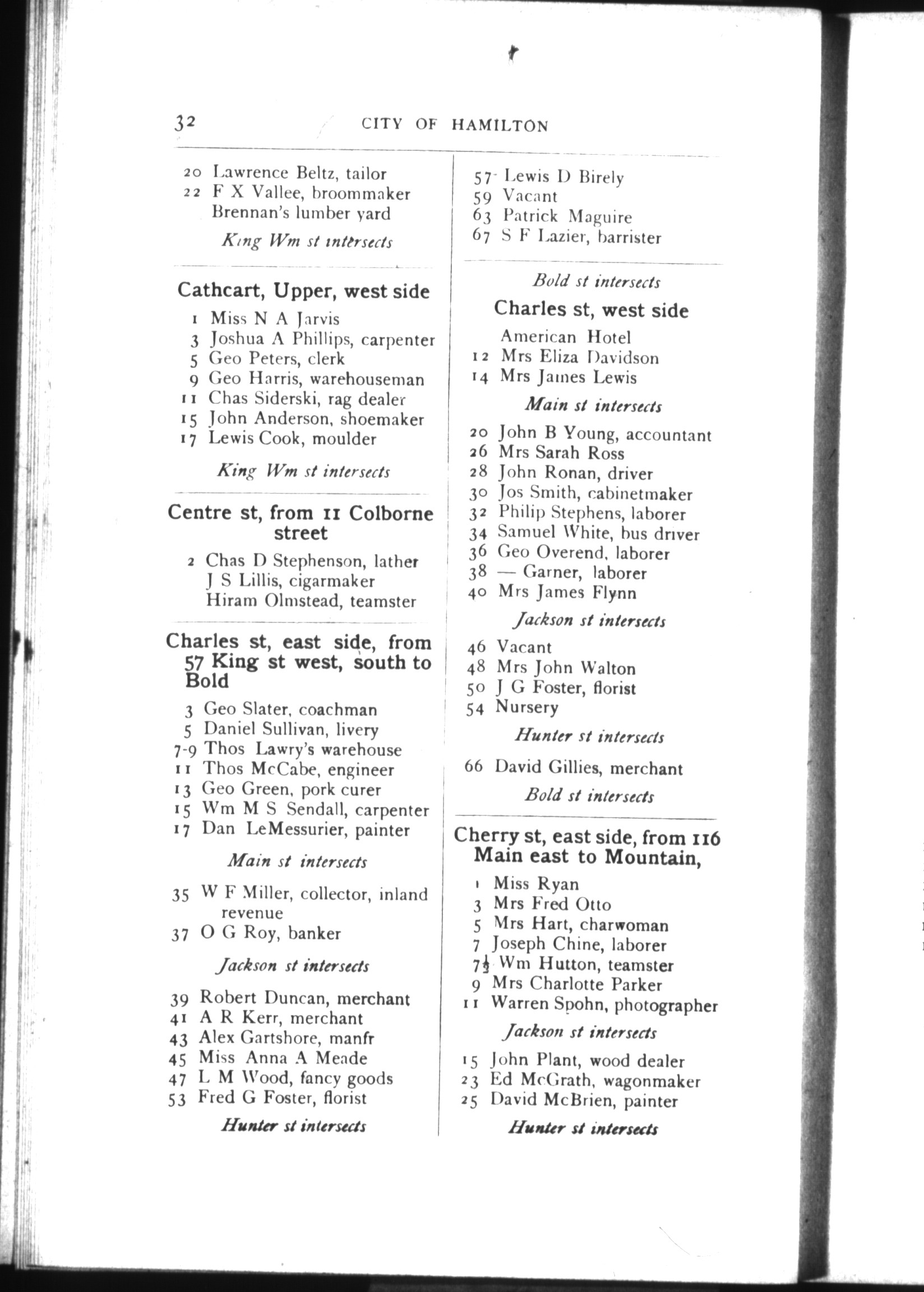 32 CITY OF HAMILTON

20 Lawrence Beltz, tailor
22 F X Vallee, broommaker
Brennan's lumber yard

King Wm st intersects

Cathcart, Upper, west side

1 Miss N A Jarvis
3 Joshua A Phillips, carpenter
5 Geo Peters, clerk
9 Geo Harris, warehouseman
11 Chas Siderski, rag dealer
15 John Anderson, shoemaker
17 Lewis Cook, moulder

King Wm st intersects

Centre st, from 11 Colborne street

2 Chas D Stephenson, lather
J S Lillis, cigarmaker
Hiram Olmstead, teamster

Charles st, east side, from 57 King st west, south to Bold

3 Geo Slater, coachman
5 Daniel Sullivan, livery
7-9 Thos Lawry's warehouse
11 Thos McCabe, engineer
13 Geo Green, pork curer
15 Wm M S Sendall, carpenter
17 Dan LeMessurier, painter

Main st intersects

35 W F Miller, collector, inland revenue
37 O G Roy, banker

Jackson st intersects

39 Robert Duncan, merchant
41 A R Kerr, merchant
43 Alex Gartshore, manfr
45 Miss Anna A Meade
47 L M Wood, fancy goods
53 Fred G Foster, florist

Hunter st intersects

57 Lewis D Birely
59 Vacant
63 Patrick Maguire
67 S F Lazier, barrister

Bold st intersects

Charles st, west side

American Hotel
12 Mrs Eliza Davidson
14 Mrs James Lewis

Main st intersects

20 John B Young, accountant
26 Mrs Sarah Ross
28 John Ronan, driver
30 Jos Smith, cabinetmaker
32 Philip Stephens, laborer
34 Samuel White, bus driver
36 Geo Overend, laborer
38 — Garner, laborer
40 Mrs James Flynn

Jackson st intersects

46 Vacant
48 Mrs John Walton
50 J G Foster, florist
54 Nursery

Hunter st intersects

66 David Gillies, merchant

Bold st intersects

Cherry st, east side, from 116 Main east to Mountain,

1 Miss Ryan
3 Mrs Fred Otto
5 Mrs Hart, charwoman
7 Joseph Chine, laborer
7½ Wm Hutton, teamster
9 Mrs Charlotte Parker
11 Warren Spohn, photographer

Jackson st intersects

15 John Plant, wood dealer
23 Ed McGrath, wagonmaker
25 David McBrien, painter

Hunter st intersects